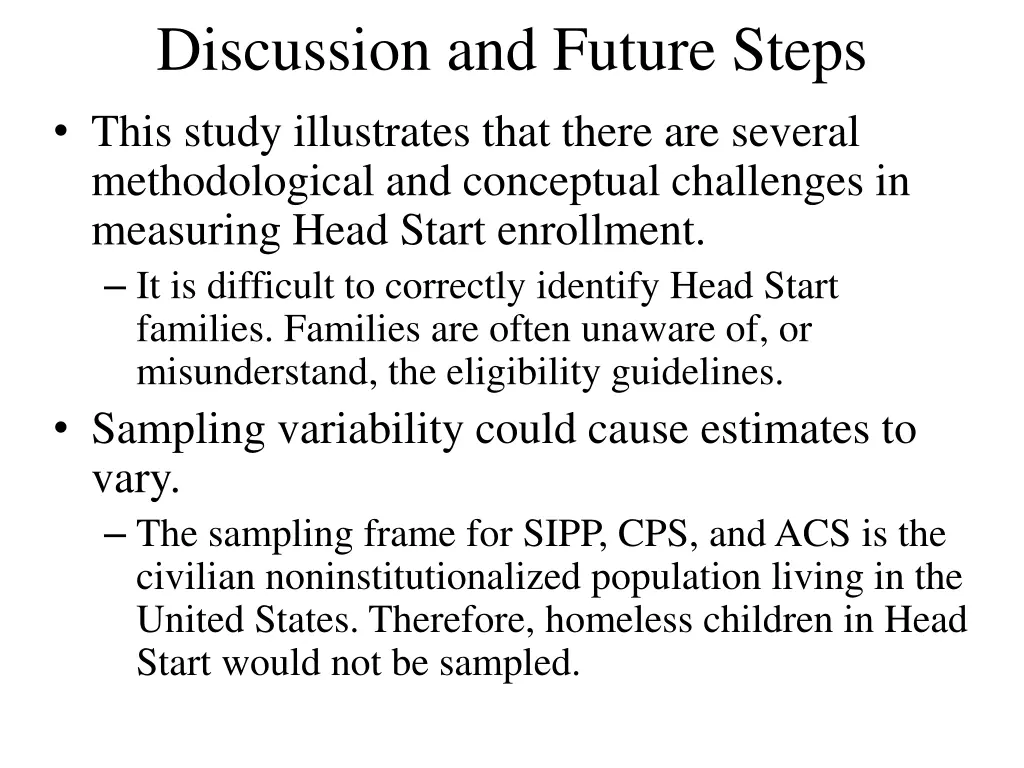 Discussion and Future Steps

• This study illustrates that there are several methodological and conceptual challenges in measuring Head Start enrollment.

– It is difficult to correctly identify Head Start families. Families are often unaware of, or misunderstand, the eligibility guidelines.

• Sampling variability could cause estimates to vary.

– The sampling frame for SIPP, CPS, and ACS is the civilian noninstitutionalized population living in the United States. Therefore, homeless children in Head Start would not be sampled.